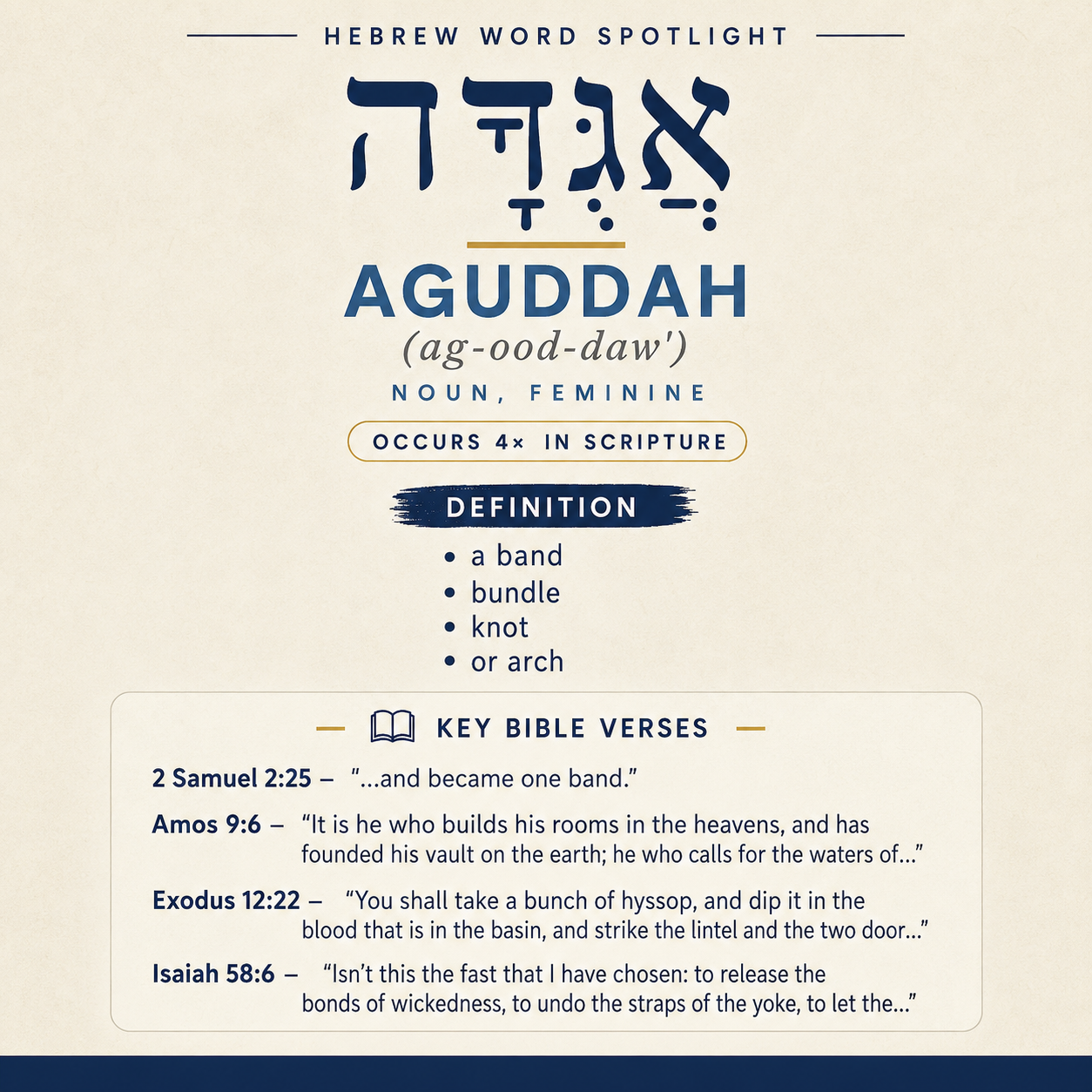 HEBREW WORD SPOTLIGHT

אֲגֻדָּה

AGUDDAH

(ag-ood-daw')

NOUN, FEMININE

OCCURS 4× IN SCRIPTURE

DEFINITION

• a band
• bundle
• knot
• or arch

KEY BIBLE VERSES

2 Samuel 2:25 – "...and became one band."

Amos 9:6 – "It is he who builds his rooms in the heavens, and has founded his vault on the earth; he who calls for the waters of..."

Exodus 12:22 – "You shall take a bunch of hyssop, and dip it in the blood that is in the basin, and strike the lintel and the two door..."

Isaiah 58:6 – "Isn't this the fast that I have chosen: to release the bonds of wickedness, to undo the straps of the yoke, to let the..."